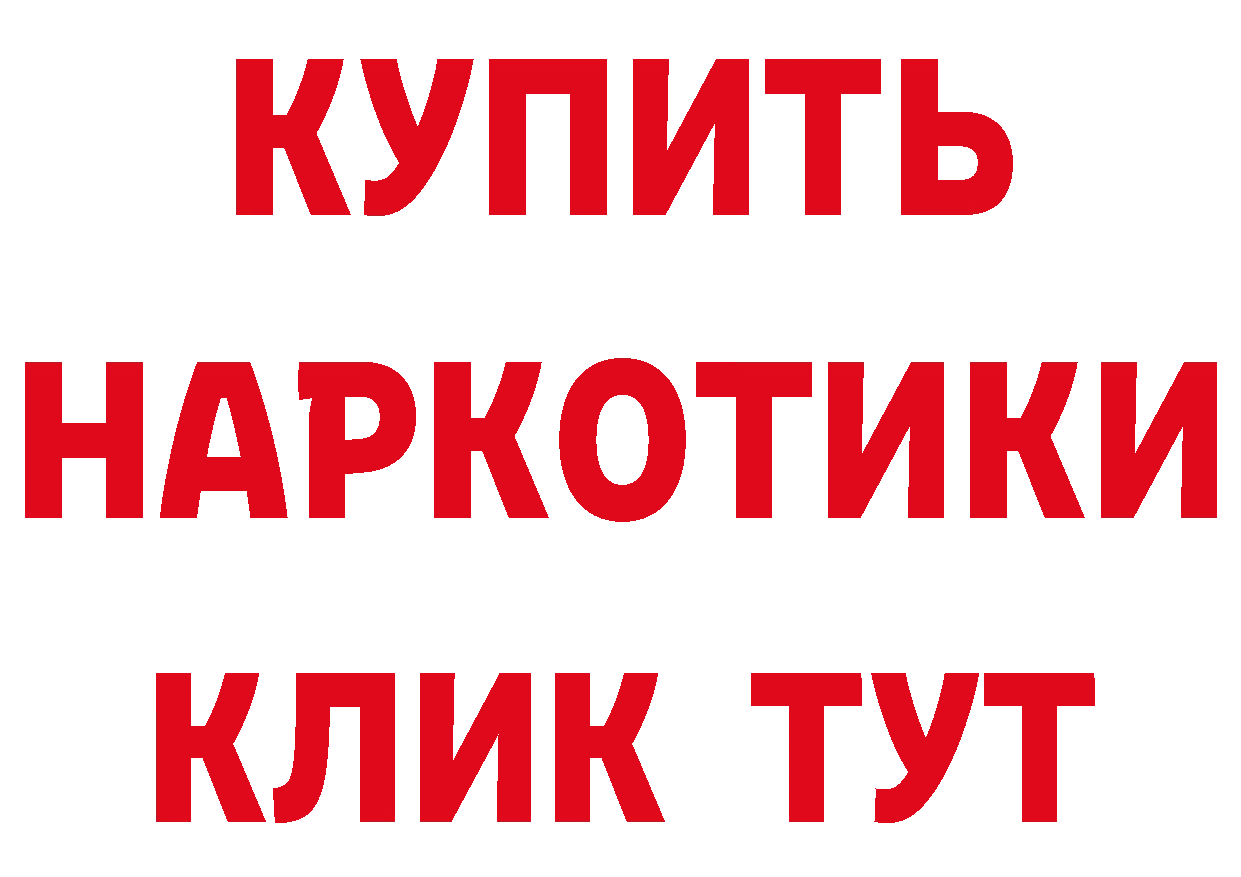 КУПИТЬ
НАРКОТИКИ
КЛИК ТУТ